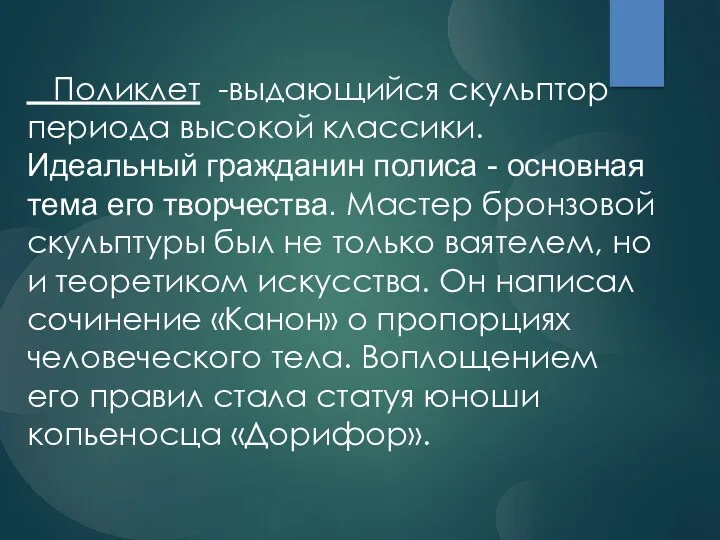 Поликлет -выдающийся скульптор периода высокой классики. Идеальный гражданин полиса - основная тема его творчества. Мастер бронзовой скульптуры был не только ваятелем, но и теоретиком искусства. Он написал сочинение «Канон» о пропорциях человеческого тела. Воплощением его правил стала статуя юноши копьеносца «Дорифор».